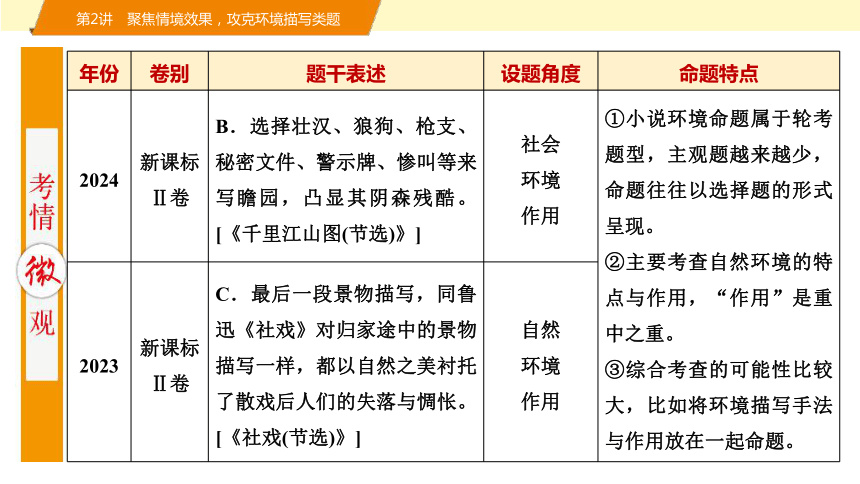 第2讲　聚焦情境效果，攻克环境描写类题

考情微观

| 年份 | 卷别 | 题干表述 | 设题角度 | 命题特点 |
|---|---|---|---|---|
| 2024 | 新课标Ⅱ卷 | B．选择壮汉、狼狗、枪支、秘密文件、警示牌、惨叫等来写瞻园，凸显其阴森残酷。[《千里江山图(节选)》] | 社会环境作用 | ①小说环境命题属于轮考题型，主观题越来越少，命题往往以选择题的形式呈现。②主要考查自然环境的特点与作用，“作用”是重中之重。③综合考查的可能性比较大，比如将环境描写手法与作用放在一起命题。 |
| 2023 | 新课标Ⅱ卷 | C．最后一段景物描写，同鲁迅《社戏》对归家途中的景物描写一样，都以自然之美衬托了散戏后人们的失落与惆怅。[《社戏(节选)》] | 自然环境作用 | |